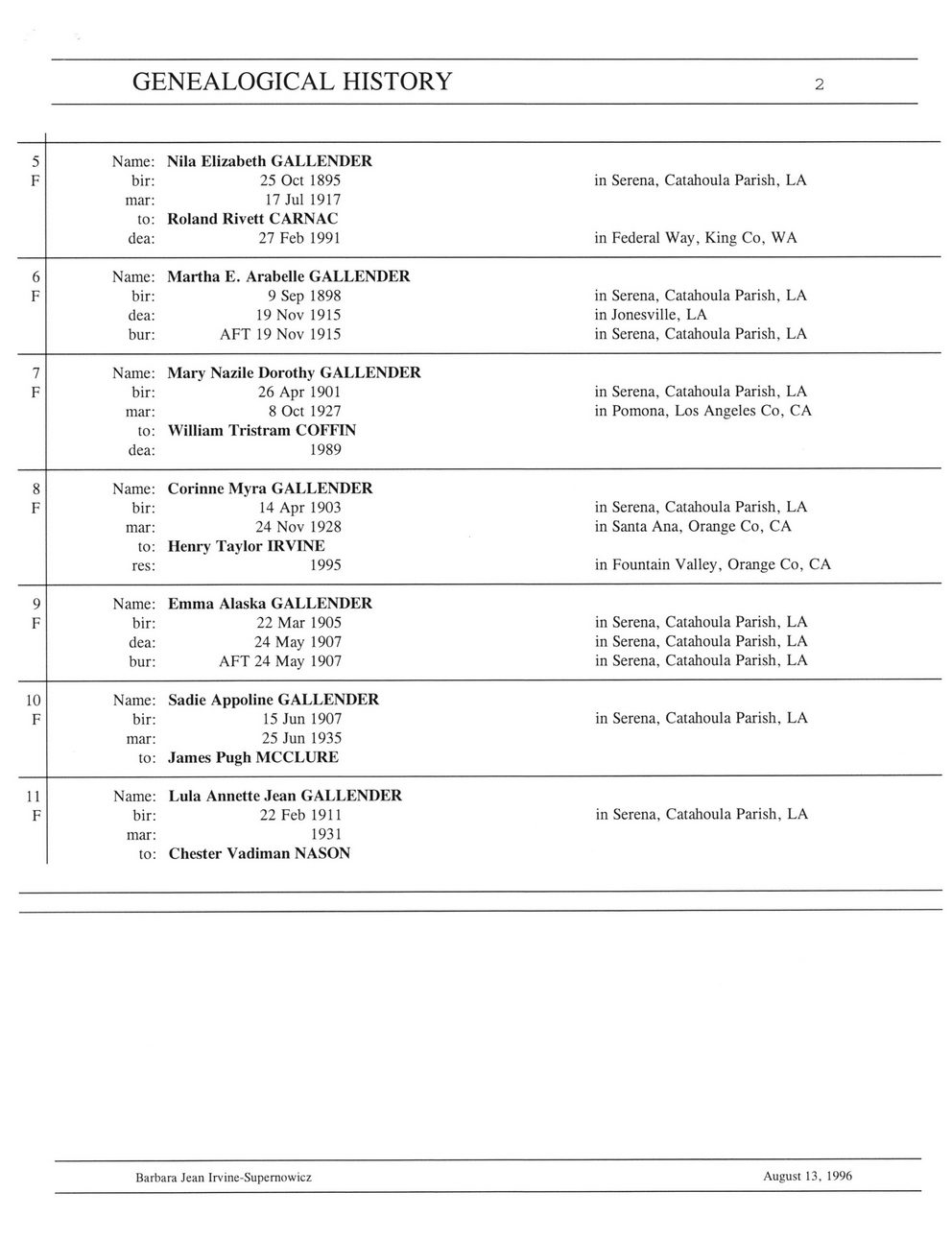 GENEALOGICAL HISTORY 2

5
F
Name: Nila Elizabeth GALLENDER
bir: 25 Oct 1895 in Serena, Catahoula Parish, LA
mar: 17 Jul 1917
to: Roland Rivett CARNAC
dea: 27 Feb 1991 in Federal Way, King Co, WA

6
F
Name: Martha E. Arabelle GALLENDER
bir: 9 Sep 1898 in Serena, Catahoula Parish, LA
dea: 19 Nov 1915 in Jonesville, LA
bur: AFT 19 Nov 1915 in Serena, Catahoula Parish, LA

7
F
Name: Mary Nazile Dorothy GALLENDER
bir: 26 Apr 1901 in Serena, Catahoula Parish, LA
mar: 8 Oct 1927 in Pomona, Los Angeles Co, CA
to: William Tristram COFFIN
dea: 1989

8
F
Name: Corinne Myra GALLENDER
bir: 14 Apr 1903 in Serena, Catahoula Parish, LA
mar: 24 Nov 1928 in Santa Ana, Orange Co, CA
to: Henry Taylor IRVINE
res: 1995 in Fountain Valley, Orange Co, CA

9
F
Name: Emma Alaska GALLENDER
bir: 22 Mar 1905 in Serena, Catahoula Parish, LA
dea: 24 May 1907 in Serena, Catahoula Parish, LA
bur: AFT 24 May 1907 in Serena, Catahoula Parish, LA

10
F
Name: Sadie Appoline GALLENDER
bir: 15 Jun 1907 in Serena, Catahoula Parish, LA
mar: 25 Jun 1935
to: James Pugh MCCLURE

11
F
Name: Lula Annette Jean GALLENDER
bir: 22 Feb 1911 in Serena, Catahoula Parish, LA
mar: 1931
to: Chester Vadiman NASON

Barbara Jean Irvine-Supernowicz August 13, 1996